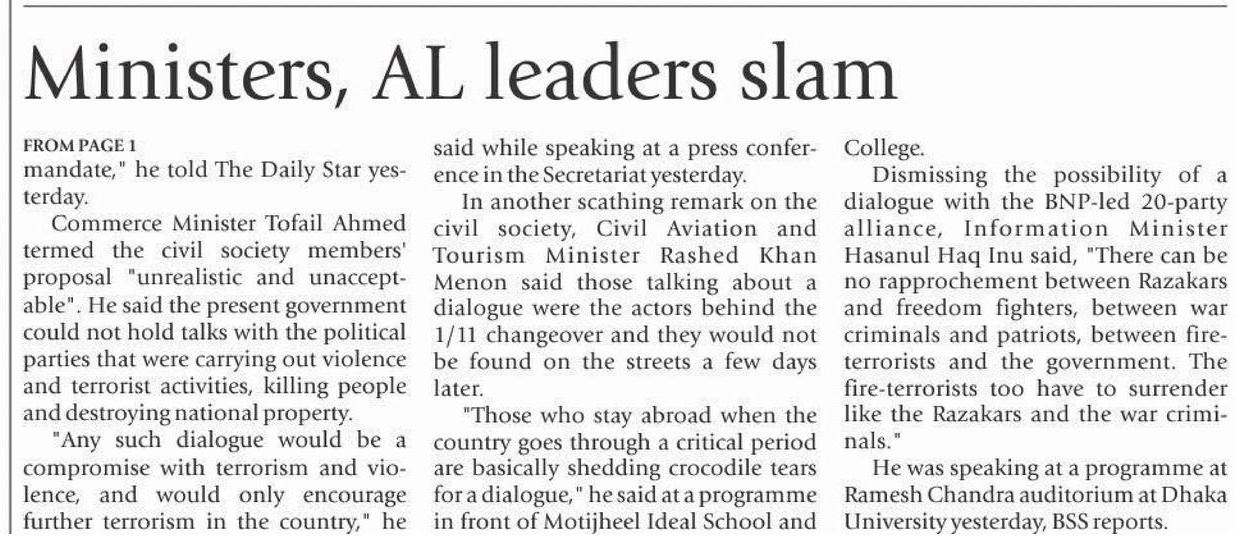 Ministers, AL leaders slam

FROM PAGE 1

mandate," he told The Daily Star yesterday.

Commerce Minister Tofail Ahmed termed the civil society members' proposal "unrealistic and unacceptable". He said the present government could not hold talks with the political parties that were carrying out violence and terrorist activities, killing people and destroying national property.

"Any such dialogue would be a compromise with terrorism and violence, and would only encourage further terrorism in the country," he said while speaking at a press conference in the Secretariat yesterday.

In another scathing remark on the civil society, Civil Aviation and Tourism Minister Rashed Khan Menon said those talking about a dialogue were the actors behind the 1/11 changeover and they would not be found on the streets a few days later.

"Those who stay abroad when the country goes through a critical period are basically shedding crocodile tears for a dialogue," he said at a programme in front of Motijheel Ideal School and College.

Dismissing the possibility of a dialogue with the BNP-led 20-party alliance, Information Minister Hasanul Haq Inu said, "There can be no rapprochement between Razakars and freedom fighters, between war criminals and patriots, between fire-terrorists and the government. The fire-terrorists too have to surrender like the Razakars and the war criminals."

He was speaking at a programme at Ramesh Chandra auditorium at Dhaka University yesterday, BSS reports.